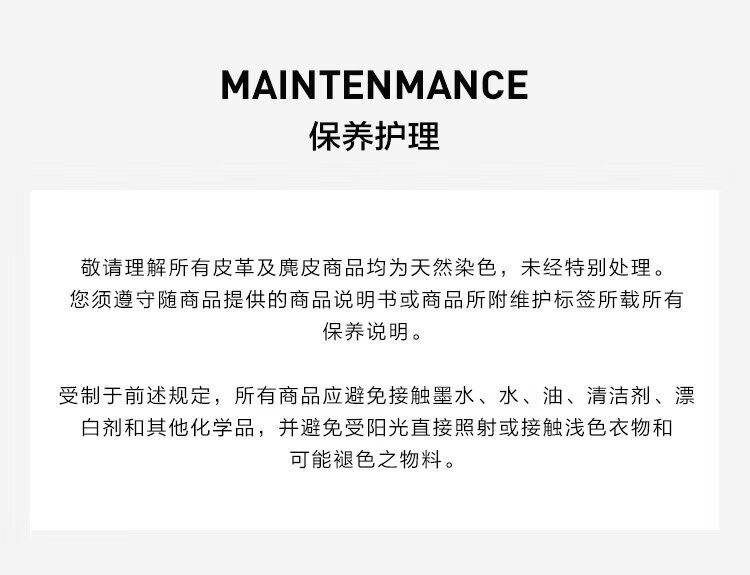 MAINTENMANCE
保养护理

敬请理解所有皮革及麂皮商品均为天然染色，未经特别处理。您须遵守随商品提供的商品说明书或商品所附维护标签所载所有保养说明。

受制于前述规定，所有商品应避免接触墨水、水、油、清洁剂、漂白剂和其他化学品，并避免受阳光直接照射或接触浅色衣物和可能褪色之物料。